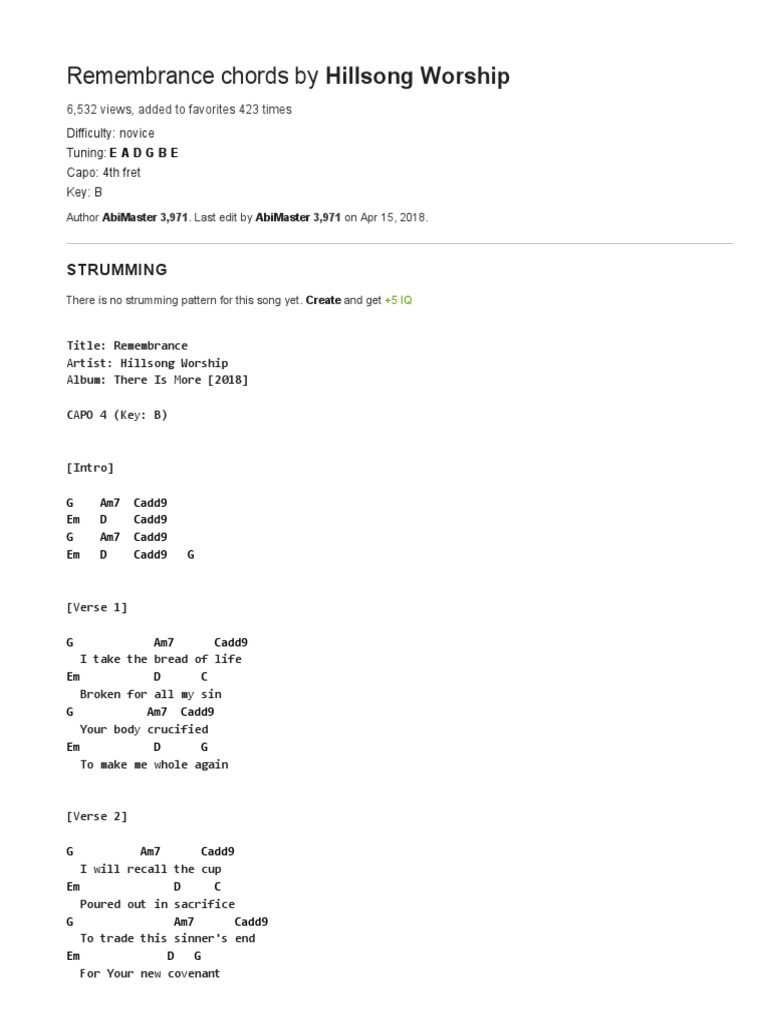 Remembrance chords by Hillsong Worship

6,532 views, added to favorites 423 times

Difficulty: novice
Tuning: E A D G B E
Capo: 4th fret
Key: B

Author AbiMaster 3,971. Last edit by AbiMaster 3,971 on Apr 15, 2018.

STRUMMING

There is no strumming pattern for this song yet. Create and get +5 IQ

Title: Remembrance
Artist: Hillsong Worship
Album: There Is More [2018]

CAPO 4 (Key: B)

[Intro]

G Am7 Cadd9
Em D Cadd9
G Am7 Cadd9
Em D Cadd9 G

[Verse 1]

G Am7 Cadd9
I take the bread of life
Em D C
Broken for all my sin
G Am7 Cadd9
Your body crucified
Em D G
To make me whole again

[Verse 2]

G Am7 Cadd9
I will recall the cup
Em D C
Poured out in sacrifice
G Am7 Cadd9
To trade this sinner's end
Em D G
For Your new covenant